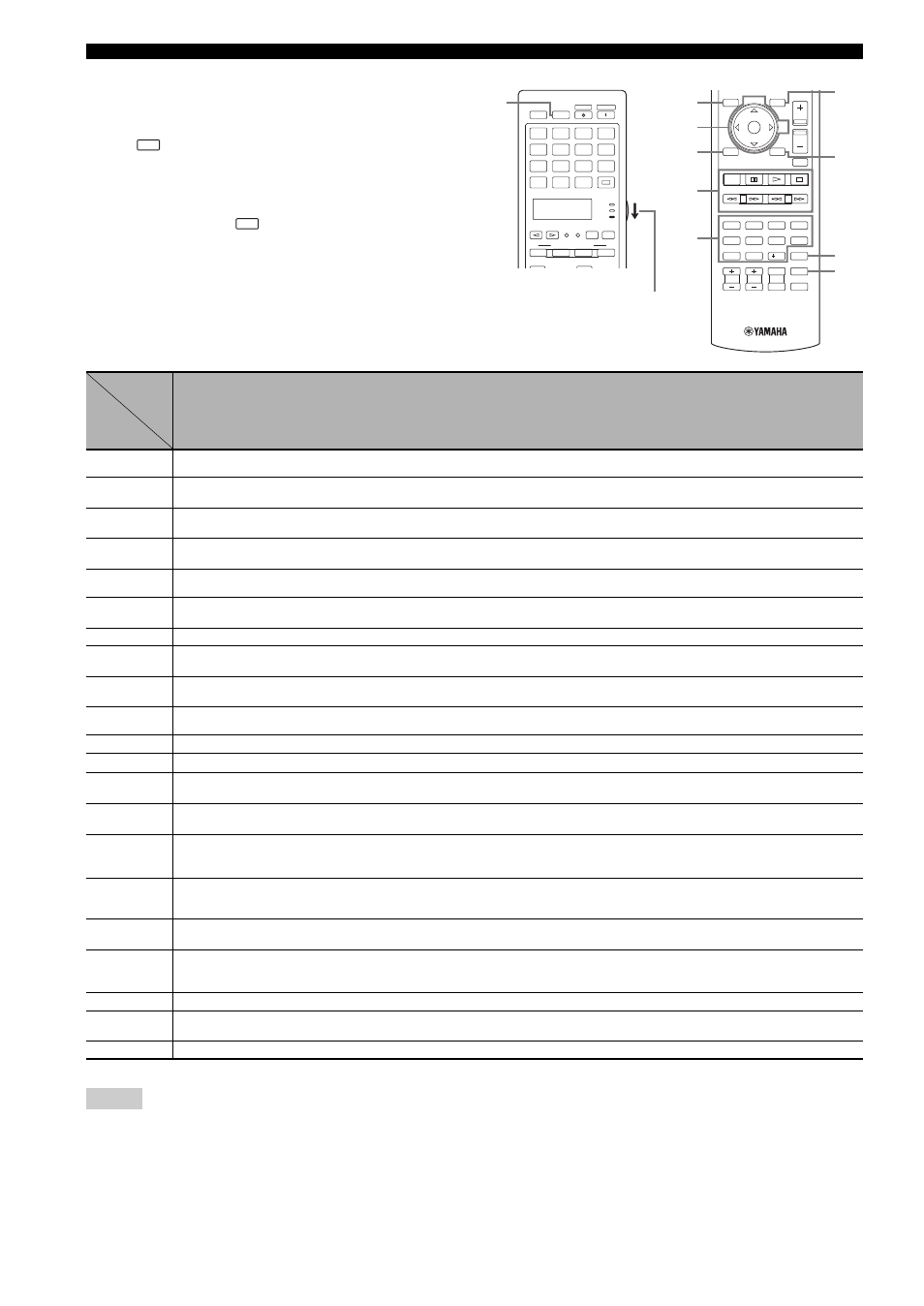 YAMAHA